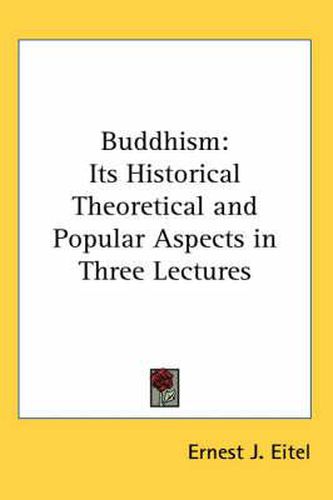 Buddhism:
Its Historical
Theoretical and
Popular Aspects in
Three Lectures

Ernest J. Eitel